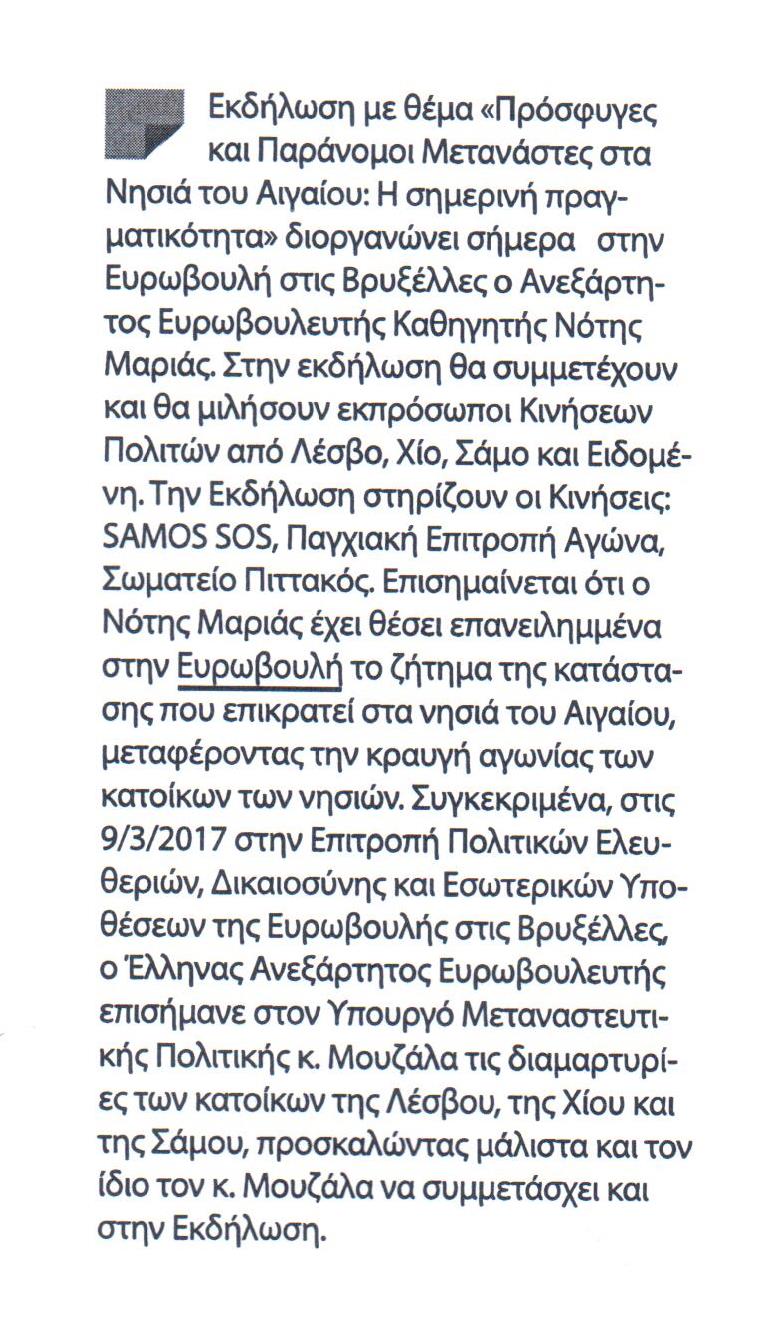 Εκδήλωση με θέμα «Πρόσφυγες και Παράνομοι Μετανάστες στα Νησιά του Αιγαίου: Η σημερινή πραγματικότητα» διοργανώνει σήμερα στην Ευρωβουλή στις Βρυξέλλες ο Ανεξάρτητος Ευρωβουλευτής Καθηγητής Νότης Μαριάς. Στην εκδήλωση θα συμμετέχουν και θα μιλήσουν εκπρόσωποι Κινήσεων Πολιτών από Λέσβο, Χίο, Σάμο και Ειδομένη. Την Εκδήλωση στηρίζουν οι Κινήσεις: SAMOS SOS, Παγχιακή Επιτροπή Αγώνα, Σωματείο Πιττακός. Επισημαίνεται ότι ο Νότης Μαριάς έχει θέσει επανειλημμένα στην Ευρωβουλή το ζήτημα της κατάστασης που επικρατεί στα νησιά του Αιγαίου, μεταφέροντας την κραυγή αγωνίας των κατοίκων των νησιών. Συγκεκριμένα, στις 9/3/2017 στην Επιτροπή Πολιτικών Ελευθεριών, Δικαιοσύνης και Εσωτερικών Υποθέσεων της Ευρωβουλής στις Βρυξέλλες, ο Έλληνας Ανεξάρτητος Ευρωβουλευτής επισήμανε στον Υπουργό Μεταναστευτικής Πολιτικής κ. Μουζάλα τις διαμαρτυρίες των κατοίκων της Λέσβου, της Χίου και της Σάμου, προσκαλώντας μάλιστα και τον ίδιο τον κ. Μουζάλα να συμμετάσχει και στην Εκδήλωση.